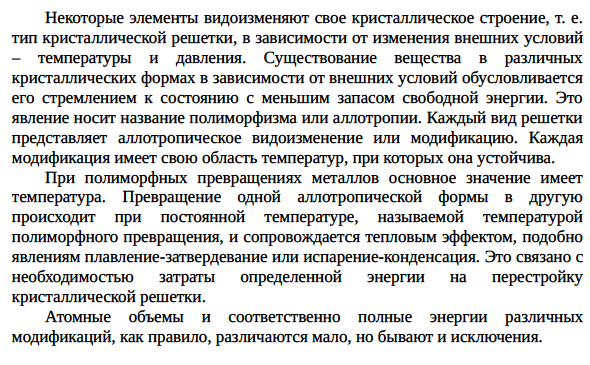 Некоторые элементы видоизменяют свое кристаллическое строение, т. е. тип кристаллической решетки, в зависимости от изменения внешних условий – температуры и давления. Существование вещества в различных кристаллических формах в зависимости от внешних условий обусловливается его стремлением к состоянию с меньшим запасом свободной энергии. Это явление носит название полиморфизма или аллотропии. Каждый вид решетки представляет аллотропическое видоизменение или модификацию. Каждая модификация имеет свою область температур, при которых она устойчива.

При полиморфных превращениях металлов основное значение имеет температура. Превращение одной аллотропической формы в другую происходит при постоянной температуре, называемой температурой полиморфного превращения, и сопровождается тепловым эффектом, подобно явлениям плавление-затвердевание или испарение-конденсация. Это связано с необходимостью затраты определенной энергии на перестройку кристаллической решетки.

Атомные объемы и соответственно полные энергии различных модификаций, как правило, различаются мало, но бывают и исключения.